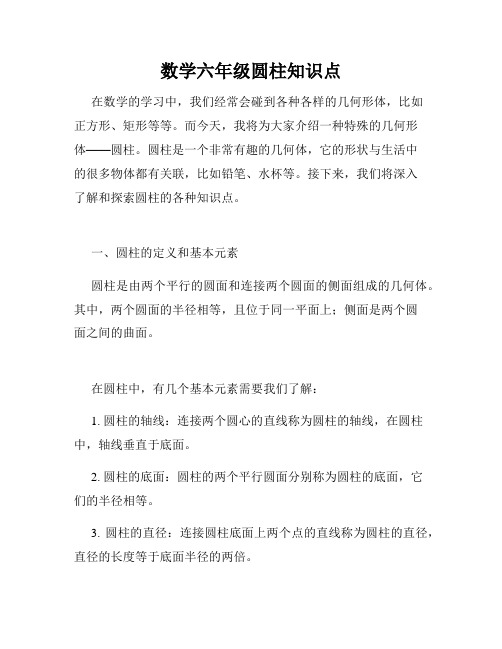 数学六年级圆柱知识点

在数学的学习中，我们经常会碰到各种各样的几何形体，比如正方形、矩形等等。而今天，我将为大家介绍一种特殊的几何形体——圆柱。圆柱是一个非常有趣的几何体，它的形状与生活中的很多物体都有关联，比如铅笔、水杯等。接下来，我们将深入了解和探索圆柱的各种知识点。

一、圆柱的定义和基本元素

圆柱是由两个平行的圆面和连接两个圆面的侧面组成的几何体。其中，两个圆面的半径相等，且位于同一平面上；侧面是两个圆面之间的曲面。

在圆柱中，有几个基本元素需要我们了解：

1. 圆柱的轴线：连接两个圆心的直线称为圆柱的轴线，在圆柱中，轴线垂直于底面。

2. 圆柱的底面：圆柱的两个平行圆面分别称为圆柱的底面，它们的半径相等。

3. 圆柱的直径：连接圆柱底面上两个点的直线称为圆柱的直径，直径的长度等于底面半径的两倍。